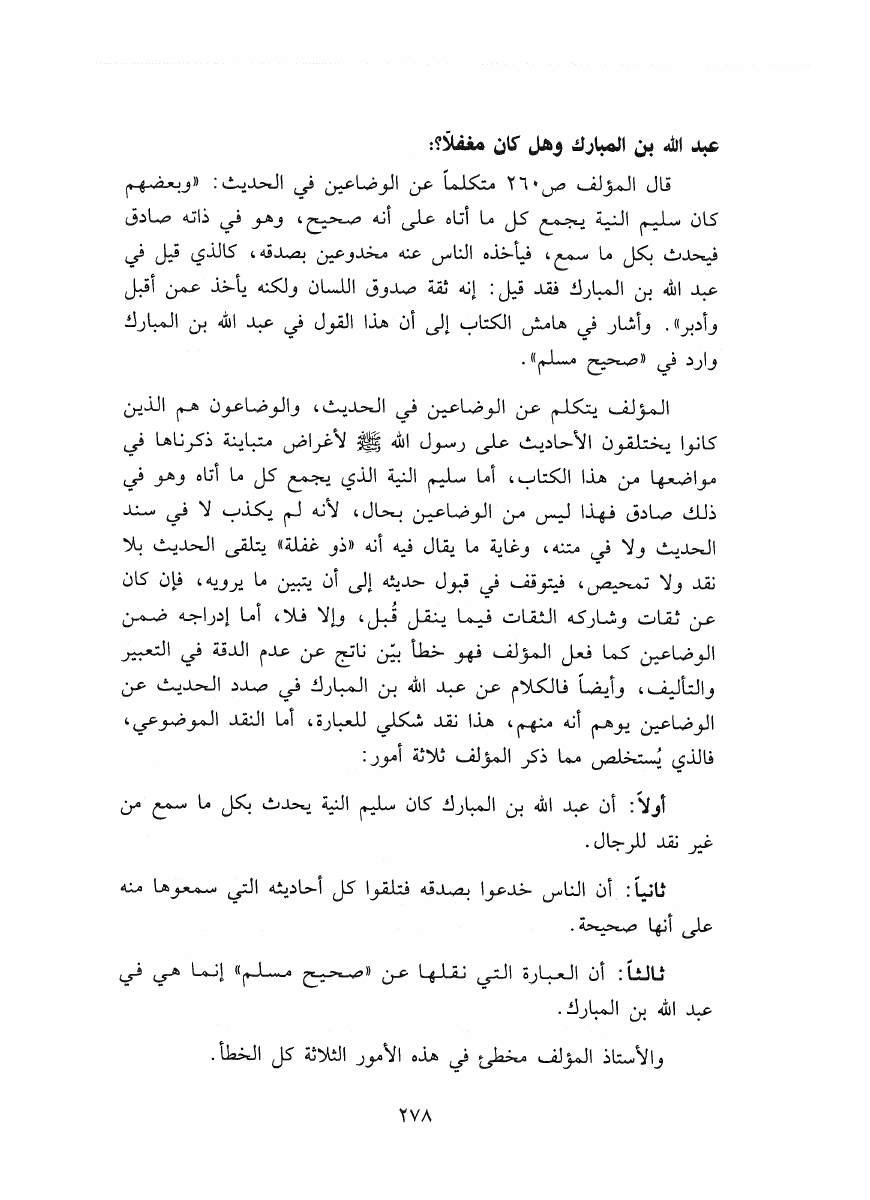 عبد الله بن المبارك وهل كان مغفلاً؟:

قال المؤلف ص٢٦٠ متكلماً عن الوضاعين في الحديث: «وبعضهم كان سليم النية يجمع كل ما أتاه على أنه صحيح، وهو في ذاته صادق فيحدث بكل ما سمع، فيأخذه الناس عنه مخدوعين بصدقه، كالذي قيل في عبد الله بن المبارك فقد قيل: إنه ثقة صدوق اللسان ولكنه يأخذ عمن أقبل وأدبر». وأشار في هامش الكتاب إلى أن هذا القول في عبد الله بن المبارك وارد في «صحيح مسلم».

المؤلف يتكلم عن الوضاعين في الحديث، والوضاعون هم الذين كانوا يختلقون الأحاديث على رسول الله ﷺ لأغراض متباينة ذكرناها في مواضعها من هذا الكتاب، أما سليم النية الذي يجمع كل ما أتاه وهو في ذلك صادق فهذا ليس من الوضاعين بحال، لأنه لم يكذب لا في سند الحديث ولا في متنه، وغاية ما يقال فيه أنه «ذو غفلة» يتلقى الحديث بلا نقد ولا تمحيص، فيتوقف في قبول حديثه إلى أن يتبين ما يرويه، فإن كان عن ثقات وشاركه الثقات فيما ينقل قُبل، وإلا فلا، أما إدراجه ضمن الوضاعين كما فعل المؤلف فهو خطأ بيّن ناتج عن عدم الدقة في التعبير والتأليف، وأيضاً فالكلام عن عبد الله بن المبارك في صدد الحديث عن الوضاعين يوهم أنه منهم، هذا نقد شكلي للعبارة، أما النقد الموضوعي، فالذي يُستخلص مما ذكر المؤلف ثلاثة أمور:

أولاً: أن عبد الله بن المبارك كان سليم النية يحدث بكل ما سمع من غير نقد للرجال.

ثانياً: أن الناس خدعوا بصدقه فتلقوا كل أحاديثه التي سمعوها منه على أنها صحيحة.

ثالثاً: أن العبارة التي نقلها عن «صحيح مسلم» إنما هي في عبد الله بن المبارك.

والأستاذ المؤلف مخطئ في هذه الأمور الثلاثة كل الخطأ.

٢٧٨